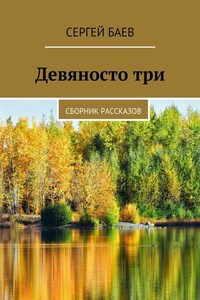 СЕРГЕЙ БАЕВ

Девяносто три

СБОРНИК РАССКАЗОВ